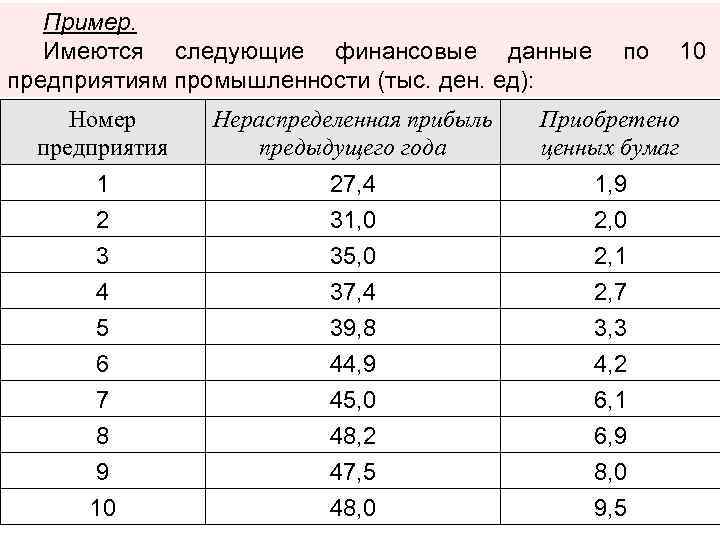 Пример.

Имеются следующие финансовые данные по 10 предприятиям промышленности (тыс. ден. ед):

| Номер предприятия | Нераспределенная прибыль предыдущего года | Приобретено ценных бумаг |
|---|---|---|
| 1 | 27,4 | 1,9 |
| 2 | 31,0 | 2,0 |
| 3 | 35,0 | 2,1 |
| 4 | 37,4 | 2,7 |
| 5 | 39,8 | 3,3 |
| 6 | 44,9 | 4,2 |
| 7 | 45,0 | 6,1 |
| 8 | 48,2 | 6,9 |
| 9 | 47,5 | 8,0 |
| 10 | 48,0 | 9,5 |